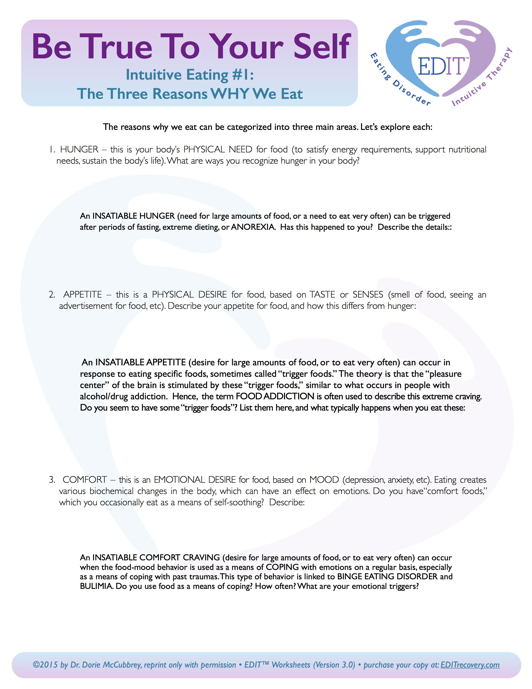 Be True To Your Self
Intuitive Eating #1:
The Three Reasons WHY We Eat

EDIT™
Eating Disorder Intuitive Therapy

The reasons why we eat can be categorized into three main areas. Let's explore each:

1. HUNGER – this is your body's PHYSICAL NEED for food (to satisfy energy requirements, support nutritional needs, sustain the body's life). What are ways you recognize hunger in your body?

An INSATIABLE HUNGER (need for large amounts of food, or a need to eat very often) can be triggered after periods of fasting, extreme dieting, or ANOREXIA. Has this happened to you? Describe the details::

2. APPETITE – this is a PHYSICAL DESIRE for food, based on TASTE or SENSES (smell of food, seeing an advertisement for food, etc). Describe your appetite for food, and how this differs from hunger:

An INSATIABLE APPETITE (desire for large amounts of food, or to eat very often) can occur in response to eating specific foods, sometimes called "trigger foods." The theory is that the "pleasure center" of the brain is stimulated by these "trigger foods," similar to what occurs in people with alcohol/drug addiction. Hence, the term FOOD ADDICTION is often used to describe this extreme craving. Do you seem to have some "trigger foods"? List them here, and what typically happens when you eat these:

3. COMFORT – this is an EMOTIONAL DESIRE for food, based on MOOD (depression, anxiety, etc). Eating creates various biochemical changes in the body, which can have an effect on emotions. Do you have "comfort foods," which you occasionally eat as a means of self-soothing? Describe:

An INSATIABLE COMFORT CRAVING (desire for large amounts of food, or to eat very often) can occur when the food-mood behavior is used as a means of COPING with emotions on a regular basis, especially as a means of coping with past traumas. This type of behavior is linked to BINGE EATING DISORDER and BULIMIA. Do you use food as a means of coping? How often? What are your emotional triggers?

©2015 by Dr. Dorie McCubbrey, reprint only with permission • EDIT™ Worksheets (Version 3.0) • purchase your copy at: EDITrecovery.com